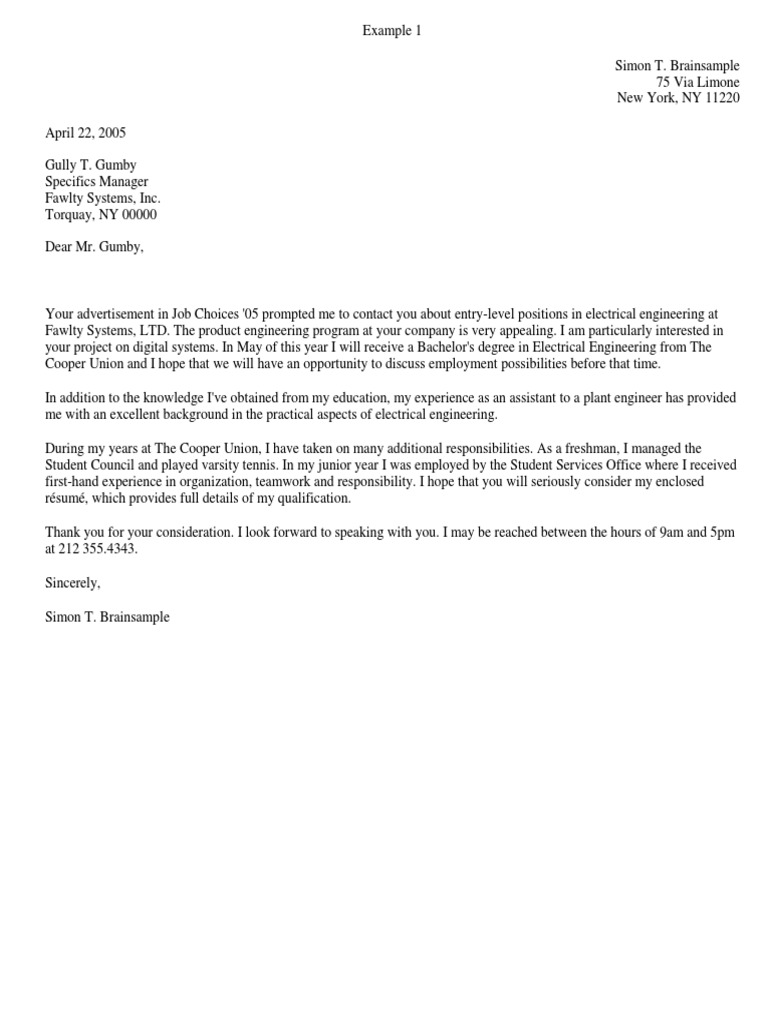 Example 1

Simon T. Brainsample
75 Via Limone
New York, NY 11220

April 22, 2005

Gully T. Gumby
Specifics Manager
Fawlty Systems, Inc.
Torquay, NY 00000

Dear Mr. Gumby,

Your advertisement in Job Choices '05 prompted me to contact you about entry-level positions in electrical engineering at Fawlty Systems, LTD. The product engineering program at your company is very appealing. I am particularly interested in your project on digital systems. In May of this year I will receive a Bachelor's degree in Electrical Engineering from The Cooper Union and I hope that we will have an opportunity to discuss employment possibilities before that time.

In addition to the knowledge I've obtained from my education, my experience as an assistant to a plant engineer has provided me with an excellent background in the practical aspects of electrical engineering.

During my years at The Cooper Union, I have taken on many additional responsibilities. As a freshman, I managed the Student Council and played varsity tennis. In my junior year I was employed by the Student Services Office where I received first-hand experience in organization, teamwork and responsibility. I hope that you will seriously consider my enclosed résumé, which provides full details of my qualification.

Thank you for your consideration. I look forward to speaking with you. I may be reached between the hours of 9am and 5pm at 212 355.4343.

Sincerely,

Simon T. Brainsample